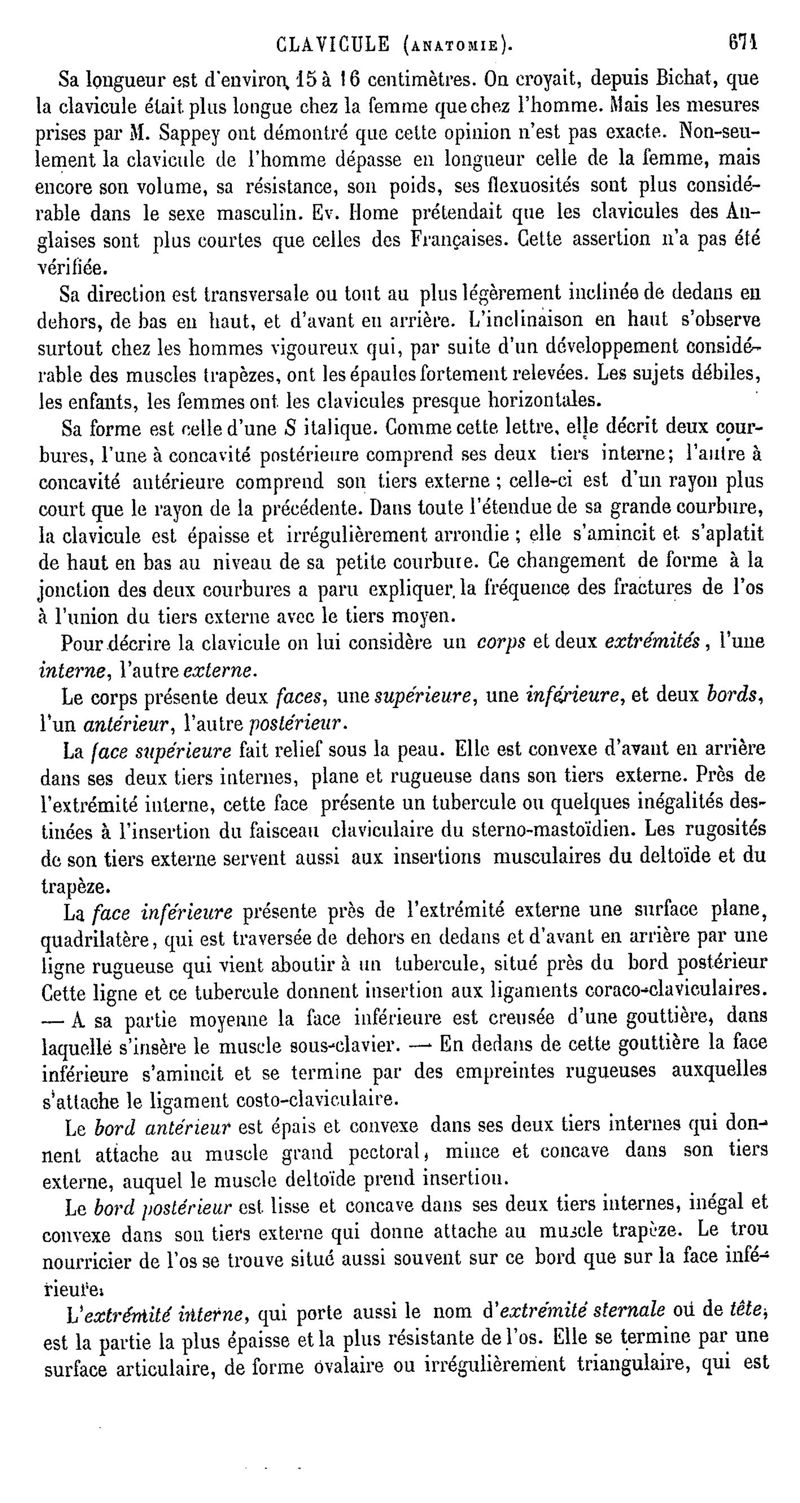 CLAVICULE (ANATOMIE). 671

Sa longueur est d'environ 15 à 16 centimètres. On croyait, depuis Bichat, que la clavicule était plus longue chez la femme que chez l'homme. Mais les mesures prises par M. Sappey ont démontré que cette opinion n'est pas exacte. Non-seulement la clavicule de l'homme dépasse en longueur celle de la femme, mais encore son volume, sa résistance, son poids, ses flexuosités sont plus considérable dans le sexe masculin. Ev. Home prétendait que les clavicules des Anglaises sont plus courtes que celles des Françaises. Cette assertion n'a pas été vérifiée.

Sa direction est transversale ou tout au plus légèrement inclinée de dedans en dehors, de bas en haut, et d'avant en arrière. L'inclinaison en haut s'observe surtout chez les hommes vigoureux qui, par suite d'un développement considérable des muscles trapèzes, ont les épaules fortement relevées. Les sujets débiles, les enfants, les femmes ont les clavicules presque horizontales.

Sa forme est celle d'une S italique. Comme cette lettre, elle décrit deux courbures, l'une à concavité postérieure comprend ses deux tiers interne; l'autre à concavité antérieure comprend son tiers externe ; celle-ci est d'un rayon plus court que le rayon de la précédente. Dans toute l'étendue de sa grande courbure, la clavicule est épaisse et irrégulièrement arrondie ; elle s'amincit et s'aplatit de haut en bas au niveau de sa petite courbure. Ce changement de forme à la jonction des deux courbures a paru expliquer la fréquence des fractures de l'os à l'union du tiers externe avec le tiers moyen.

Pour décrire la clavicule on lui considère un corps et deux extrémités, l'une interne, l'autre externe.

Le corps présente deux faces, une supérieure, une inférieure, et deux bords, l'un antérieur, l'autre postérieur.

La face supérieure fait relief sous la peau. Elle est convexe d'avant en arrière dans ses deux tiers internes, plane et rugueuse dans son tiers externe. Près de l'extrémité interne, cette face présente un tubercule ou quelques inégalités destinées à l'insertion du faisceau claviculaire du sterno-mastoïdien. Les rugosités de son tiers externe servent aussi aux insertions musculaires du deltoïde et du trapèze.

La face inférieure présente près de l'extrémité externe une surface plane, quadrilatère, qui est traversée de dehors en dedans et d'avant en arrière par une ligne rugueuse qui vient aboutir à un tubercule, situé près du bord postérieur Cette ligne et ce tubercule donnent insertion aux ligaments coraco-claviculaires. — A sa partie moyenne la face inférieure est creusée d'une gouttière, dans laquelle s'insère le muscle sous-clavier. — En dedans de cette gouttière la face inférieure s'amincit et se termine par des empreintes rugueuses auxquelles s'attache le ligament costo-claviculaire.

Le bord antérieur est épais et convexe dans ses deux tiers internes qui donnent attache au muscle grand pectoral, mince et concave dans son tiers externe, auquel le muscle deltoïde prend insertion.

Le bord postérieur est lisse et concave dans ses deux tiers internes, inégal et convexe dans son tiers externe qui donne attache au muscle trapèze. Le trou nourricier de l'os se trouve situé aussi souvent sur ce bord que sur la face inférieure.

L'extrémité interne, qui porte aussi le nom d'extrémité sternale ou de tête, est la partie la plus épaisse et la plus résistante de l'os. Elle se termine par une surface articulaire, de forme ovalaire ou irrégulièrement triangulaire, qui est